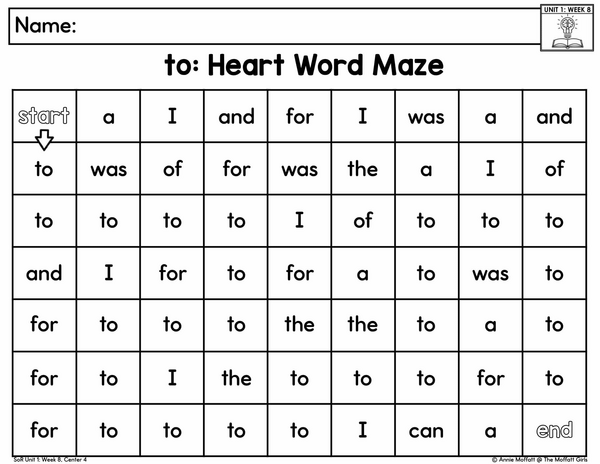 Name:

UNIT 1: WEEK 8

to: Heart Word Maze

| start | a | I | and | for | I | was | a | and |
|---|---|---|---|---|---|---|---|---|
| to | was | of | for | was | the | a | I | of |
| to | to | to | to | I | of | to | to | to |
| and | I | for | to | for | a | to | was | to |
| for | to | to | to | the | the | to | a | to |
| for | to | I | the | to | to | to | for | to |
| for | to | to | to | to | I | can | a | end |

SoR Unit 1: Week 8, Center 4

© Annie Moffatt @ The Moffatt Girls